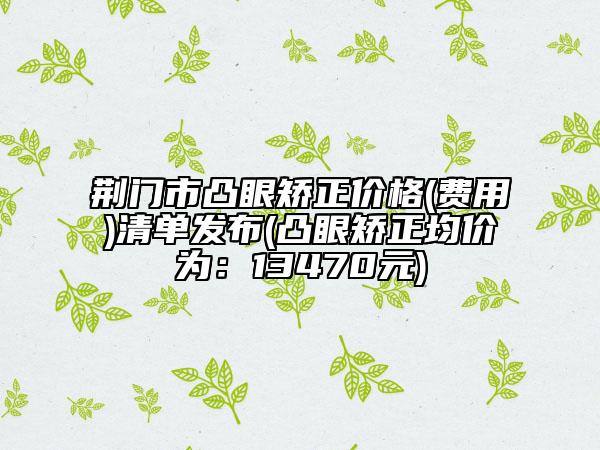 荆门市凸眼矫正价格(费用)清单发布(凸眼矫正均价为：13470元)